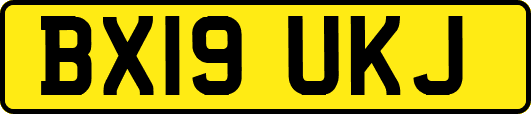 BX19 UKJ